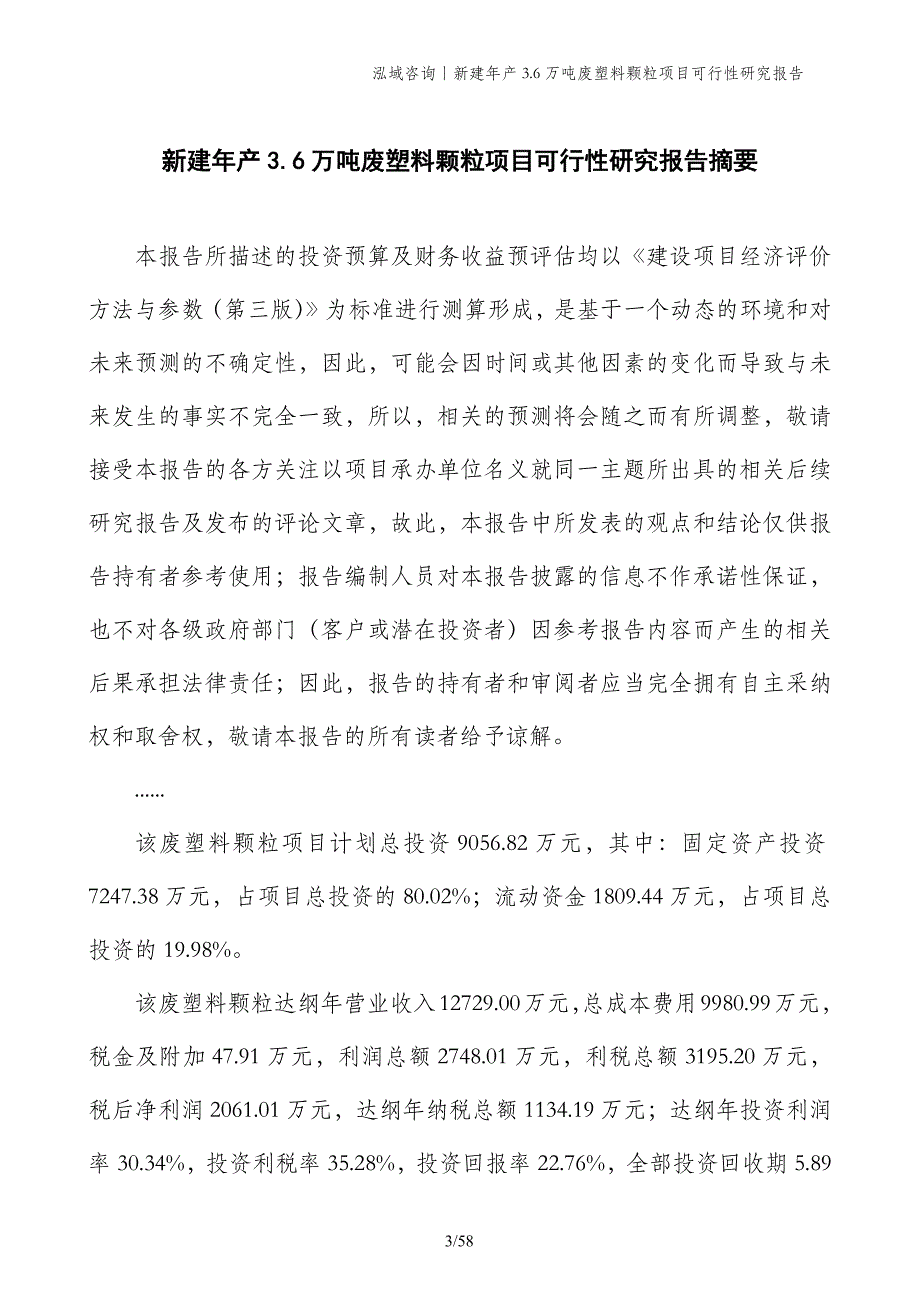 泓域咨询丨新建年产 3.6 万吨废塑料颗粒项目可行性研究报告

新建年产 3.6 万吨废塑料颗粒项目可行性研究报告摘要

本报告所描述的投资预算及财务收益预评估均以《建设项目经济评价方法与参数（第三版）》为标准进行测算形成，是基于一个动态的环境和对未来预测的不确定性，因此，可能会因时间或其他因素的变化而导致与未来发生的事实不完全一致，所以，相关的预测将会随之而有所调整，敬请接受本报告的各方关注以项目承办单位名义就同一主题所出具的相关后续研究报告及发布的评论文章，故此，本报告中所发表的观点和结论仅供报告持有者参考使用；报告编制人员对本报告披露的信息不作承诺性保证，也不对各级政府部门（客户或潜在投资者）因参考报告内容而产生的相关后果承担法律责任；因此，报告的持有者和审阅者应当完全拥有自主采纳权和取舍权，敬请本报告的所有读者给予谅解。

......

该废塑料颗粒项目计划总投资 9056.82 万元，其中：固定资产投资 7247.38 万元，占项目总投资的 80.02%；流动资金 1809.44 万元，占项目总投资的 19.98%。

该废塑料颗粒达纲年营业收入 12729.00 万元，总成本费用 9980.99 万元，税金及附加 47.91 万元，利润总额 2748.01 万元，利税总额 3195.20 万元，税后净利润 2061.01 万元，达纲年纳税总额 1134.19 万元；达纲年投资利润率 30.34%，投资利税率 35.28%，投资回报率 22.76%，全部投资回收期 5.89

3/58